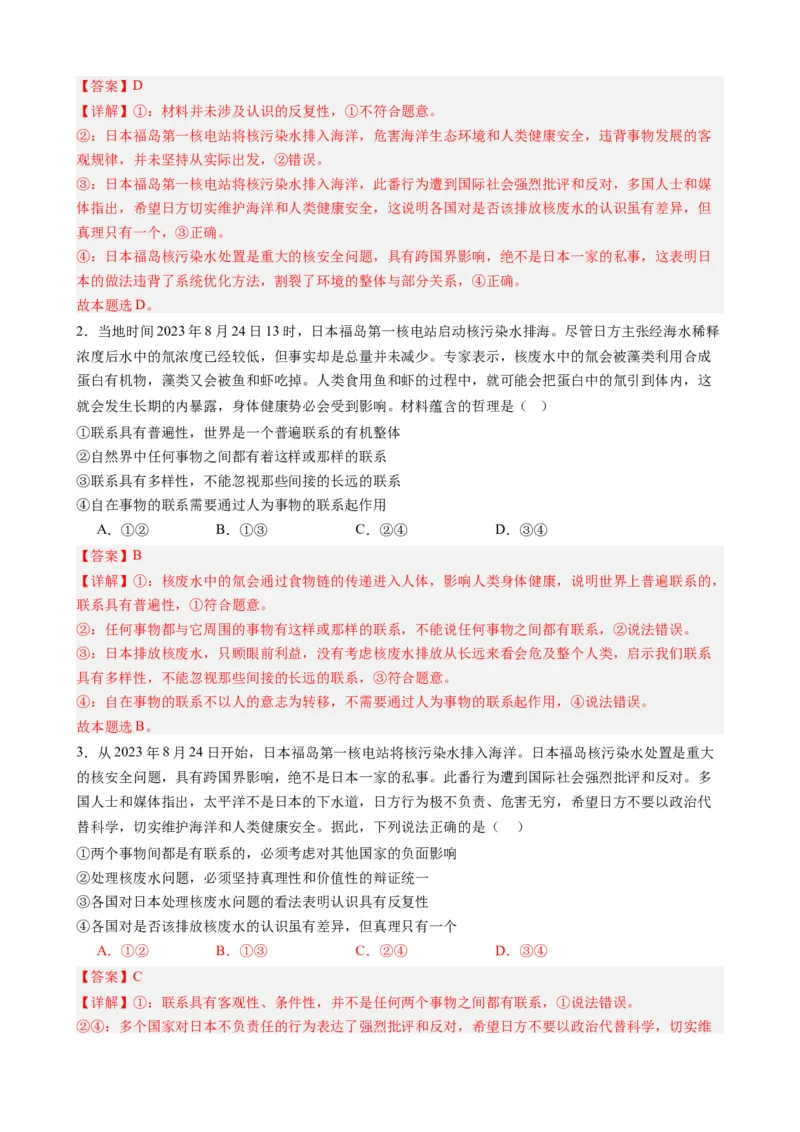 【答案】D

【详解】①：材料并未涉及认识的反复性，①不符合题意。

②：日本福岛第一核电站将核污染水排入海洋，危害海洋生态环境和人类健康安全，违背事物发展的客观规律，并未坚持从实际出发，②错误。

③：日本福岛第一核电站将核污染水排入海洋，此番行为遭到国际社会强烈批评和反对，多国人士和媒体指出，希望日方切实维护海洋和人类健康安全，这说明各国对是否该排放核废水的认识虽有差异，但真理只有一个，③正确。

④：日本福岛核污染水处置是重大的核安全问题，具有跨国界影响，绝不是日本一家的私事，这表明日本的做法违背了系统优化方法，割裂了环境的整体与部分关系，④正确。

故本题选D。

2．当地时间2023年8月24日13时，日本福岛第一核电站启动核污染水排海。尽管日方主张经海水稀释浓度后水中的氚浓度已经较低，但事实却是总量并未减少。专家表示，核废水中的氚会被藻类利用合成蛋白有机物，藻类又会被鱼和虾吃掉。人类食用鱼和虾的过程中，就可能会把蛋白中的氚引到体内，这就会发生长期的内暴露，身体健康势必会受到影响。材料蕴含的哲理是（　）

①联系具有普遍性，世界是一个普遍联系的有机整体

②自然界中任何事物之间都有着这样或那样的联系

③联系具有多样性，不能忽视那些间接的长远的联系

④自在事物的联系需要通过人为事物的联系起作用

A．①②　　B．①③　　C．②④　　D．③④

【答案】B

【详解】①：核废水中的氚会通过食物链的传递进入人体，影响人类身体健康，说明世界上普遍联系的，联系具有普遍性，①符合题意。

②：任何事物都与它周围的事物有这样或那样的联系，不能说任何事物之间都有联系，②说法错误。

③：日本排放核废水，只顾眼前利益，没有考虑核废水排放从长远来看会危及整个人类，启示我们联系具有多样性，不能忽视那些间接的长远的联系，③符合题意。

④：自在事物的联系不以人的意志为转移，不需要通过人为事物的联系起作用，④说法错误。

故本题选B。

3．从2023年8月24日开始，日本福岛第一核电站将核污染水排入海洋。日本福岛核污染水处置是重大的核安全问题，具有跨国界影响，绝不是日本一家的私事。此番行为遭到国际社会强烈批评和反对。多国人士和媒体指出，太平洋不是日本的下水道，日方行为极不负责、危害无穷，希望日方不要以政治代替科学，切实维护海洋和人类健康安全。据此，下列说法正确的是（　）

①两个事物间都是有联系的，必须考虑对其他国家的负面影响

②处理核废水问题，必须坚持真理性和价值性的辩证统一

③各国对日本处理核废水问题的看法表明认识具有反复性

④各国对是否该排放核废水的认识虽有差异，但真理只有一个

A．①②　　B．①③　　C．②④　　D．③④

【答案】C

【详解】①：联系具有客观性、条件性，并不是任何两个事物之间都有联系，①说法错误。

②④：多个国家对日本不负责任的行为表达了强烈批评和反对，希望日方不要以政治代替科学，切实维